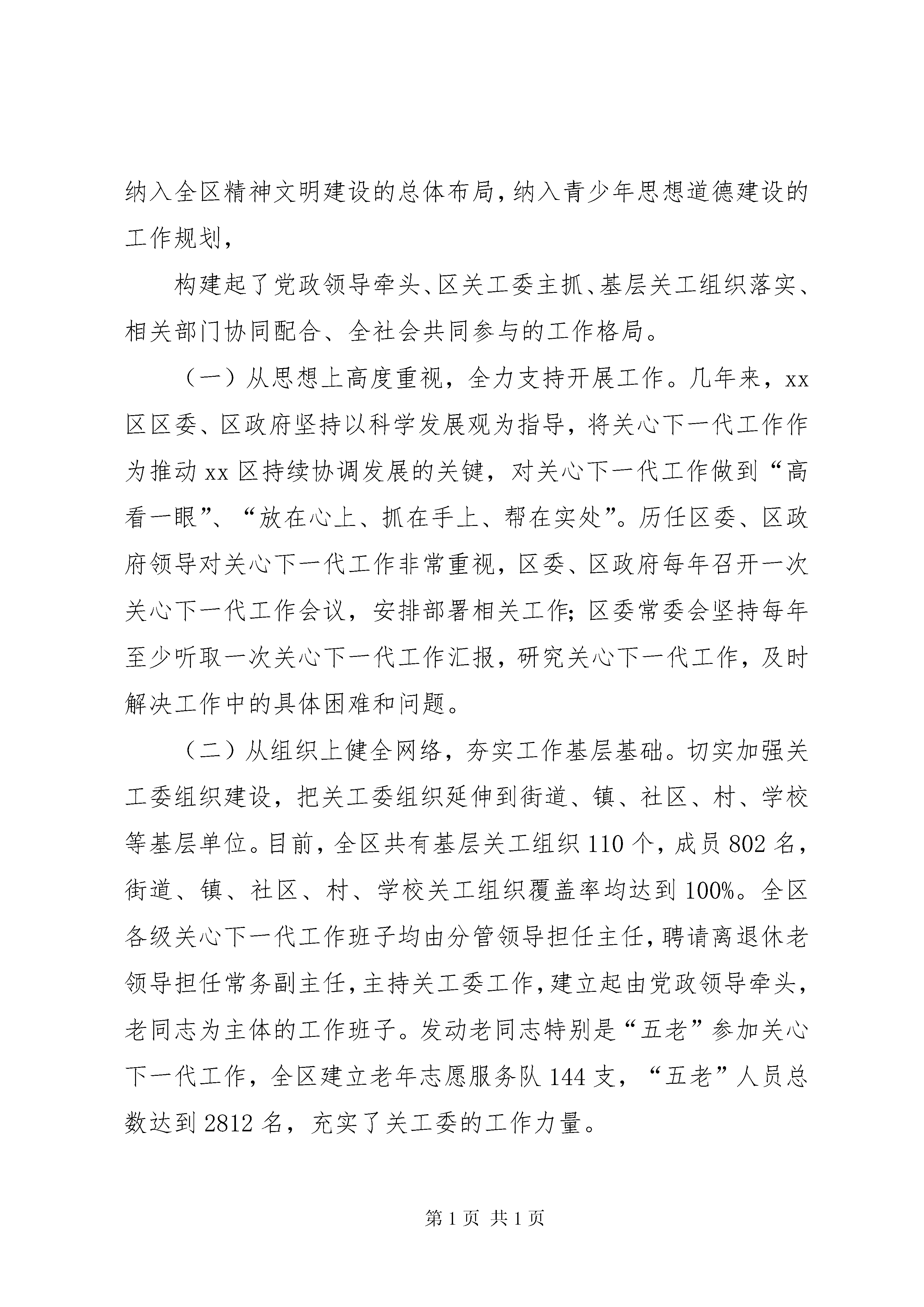 纳入全区精神文明建设的总体布局，纳入青少年思想道德建设的工作规划，

构建起了党政领导牵头、区关工委主抓、基层关工组织落实、相关部门协同配合、全社会共同参与的工作格局。

（一）从思想上高度重视，全力支持开展工作。几年来，xx区区委、区政府坚持以科学发展观为指导，将关心下一代工作作为推动xx区持续协调发展的关键，对关心下一代工作做到“高看一眼”、“放在心上、抓在手上、帮在实处”。历任区委、区政府领导对关心下一代工作非常重视，区委、区政府每年召开一次关心下一代工作会议，安排部署相关工作；区委常委会坚持每年至少听取一次关心下一代工作汇报，研究关心下一代工作，及时解决工作中的具体困难和问题。

（二）从组织上健全网络，夯实工作基层基础。切实加强关工委组织建设，把关工委组织延伸到街道、镇、社区、村、学校等基层单位。目前，全区共有基层关工组织110个，成员802名，街道、镇、社区、村、学校关工组织覆盖率均达到100%。全区各级关心下一代工作班子均由分管领导担任主任，聘请离退休老领导担任常务副主任，主持关工委工作，建立起由党政领导牵头，老同志为主体的工作班子。发动老同志特别是“五老”参加关心下一代工作，全区建立老年志愿服务队144支，“五老”人员总数达到2812名，充实了关工委的工作力量。

第1页 共1页